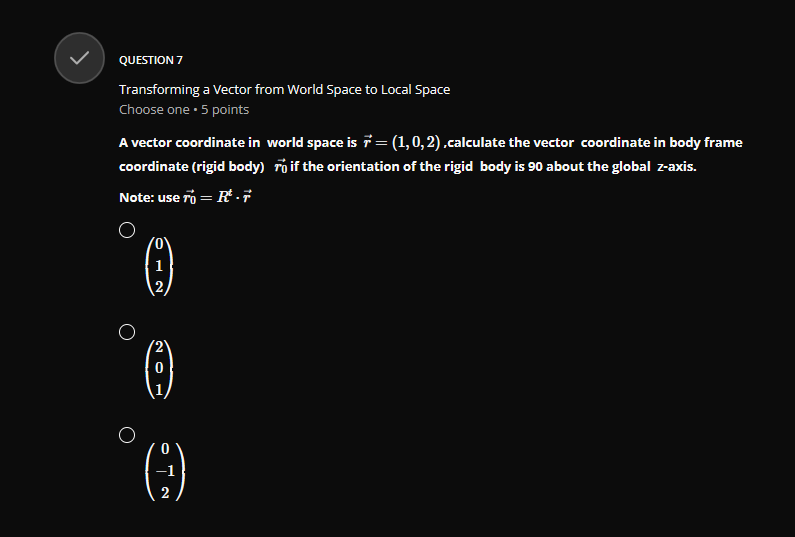 QUESTION 7

Transforming a Vector from World Space to Local Space

Choose one • 5 points

A vector coordinate in world space is $\vec{r} = (1, 0, 2)$ ,calculate the vector coordinate in body frame coordinate (rigid body) $\vec{r_0}$ if the orientation of the rigid body is 90 about the global z-axis.

Note: use $\vec{r_0} = R^t \cdot \vec{r}$

$\begin{pmatrix} 0 \\ 1 \\ 2 \end{pmatrix}$

$\begin{pmatrix} 2 \\ 0 \\ 1 \end{pmatrix}$

$\begin{pmatrix} 0 \\ -1 \\ 2 \end{pmatrix}$